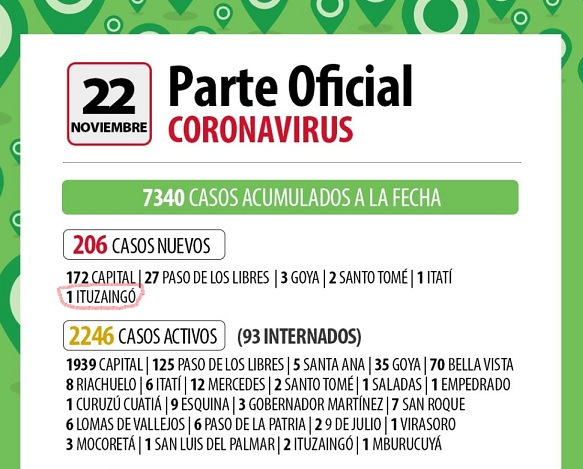 22
NOVIEMBRE

Parte Oficial
CORONAVIRUS

7340 CASOS ACUMULADOS A LA FECHA

206 CASOS NUEVOS

172 CAPITAL | 27 PASO DE LOS LIBRES | 3 GOYA | 2 SANTO TOMÉ | 1 ITATÍ
1 ITUZAINGÓ

2246 CASOS ACTIVOS (93 INTERNADOS)

1939 CAPITAL | 125 PASO DE LOS LIBRES | 5 SANTA ANA | 35 GOYA | 70 BELLA VISTA
8 RIACHUELO | 6 ITATÍ | 12 MERCEDES | 2 SANTO TOMÉ | 1 SALADAS | 1 EMPEDRADO
1 CURUZÚ CUATIÁ | 9 ESQUINA | 3 GOBERNADOR MARTÍNEZ | 7 SAN ROQUE
6 LOMAS DE VALLEJOS | 6 PASO DE LA PATRIA | 2 9 DE JULIO | 1 VIRASORO
3 MOCORETÁ | 1 SAN LUIS DEL PALMAR | 2 ITUZAINGÓ | 1 MBURUCUYÁ